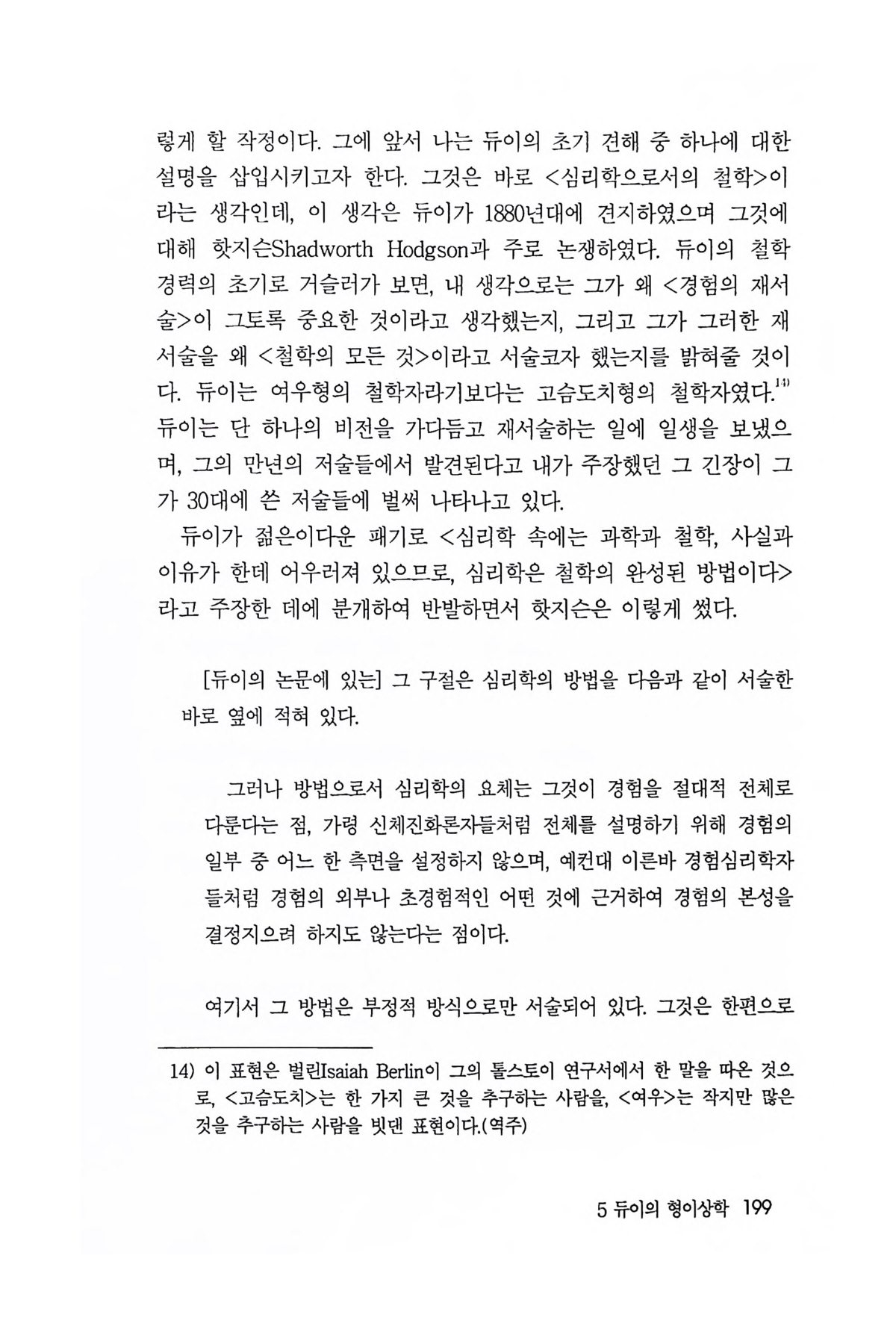 렇게 할 작정이다. 그에 앞서 나는 듀이의 초기 견해 중 하나에 대한 설명을 삽입시키고자 한다. 그것은 바로 <심리학으로서의 철학>이라는 생각인데, 이 생각은 듀이가 1880년대에 견지하였으며 그것에 대해 핫지슨Shadworth Hodgson과 주로 논쟁하였다. 듀이의 철학 경력의 초기로 거슬러가 보면, 내 생각으로는 그가 왜 <경험의 재서술>이 그토록 중요한 것이라고 생각했는지, 그리고 그가 그러한 재서술을 왜 <철학의 모든 것>이라고 서술코자 했는지를 밝혀줄 것이다. 듀이는 여우형의 철학자라기보다는 고슴도치형의 철학자였다.$^{14)}$ 듀이는 단 하나의 비전을 가다듬고 재서술하는 일에 일생을 보냈으며, 그의 만년의 저술들에서 발견된다고 내가 주장했던 그 긴장이 그가 30대에 쓴 저술들에 벌써 나타나고 있다.

듀이가 젊은이다운 패기로 <심리학 속에는 과학과 철학, 사실과 이유가 한데 어우러져 있으므로, 심리학은 철학의 완성된 방법이다>라고 주장한 데에 분개하여 반발하면서 핫지슨은 이렇게 썼다.

[듀이의 논문에 있는] 그 구절은 심리학의 방법을 다음과 같이 서술한 바로 옆에 적혀 있다.

그러나 방법으로서 심리학의 요체는 그것이 경험을 절대적 전체로 다룬다는 점, 가령 신체진화론자들처럼 전체를 설명하기 위해 경험의 일부 중 어느 한 측면을 설정하지 않으며, 예컨대 이른바 경험심리학자들처럼 경험의 외부나 초경험적인 어떤 것에 근거하여 경험의 본성을 결정지으려 하지도 않는다는 점이다.

여기서 그 방법은 부정적 방식으로만 서술되어 있다. 그것은 한편으로

14) 이 표현은 벌린Isaiah Berlin이 그의 톨스토이 연구서에서 한 말을 따온 것으로, <고슴도치>는 한 가지 큰 것을 추구하는 사람을, <여우>는 작지만 많은 것을 추구하는 사람을 빗댄 표현이다.(역주)

5 듀이의 형이상학 199